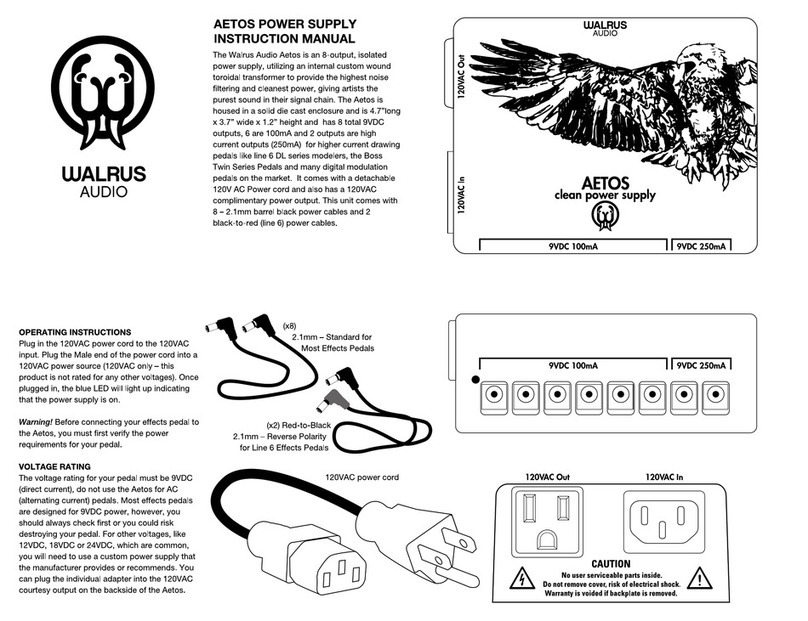 WALRUS
AUDIO

AETOS POWER SUPPLY
INSTRUCTION MANUAL

The Walrus Audio Aetos is an 8-output, isolated power supply, utilizing an internal custom wound toroidal transformer to provide the highest noise filtering and cleanest power, giving artists the purest sound in their signal chain. The Aetos is housed in a solid die cast enclosure and is 4.7"long x 3.7" wide x 1.2" height and has 8 total 9VDC outputs, 6 are 100mA and 2 outputs are high current outputs (250mA) for higher current drawing pedals like line 6 DL series modelers, the Boss Twin Series Pedals and many digital modulation pedals on the market. It comes with a detachable 120V AC Power cord and also has a 120VAC complimentary power output. This unit comes with 8 – 2.1mm barrel black power cables and 2 black-to-red (line 6) power cables.

WALRUS
AUDIO

120VAC Out

120VAC In

AETOS
clean power supply

9VDC 100mA

9VDC 250mA

OPERATING INSTRUCTIONS
Plug in the 120VAC power cord to the 120VAC input. Plug the Male end of the power cord into a 120VAC power source (120VAC only – this product is not rated for any other voltages). Once plugged in, the blue LED will light up indicating that the power supply is on.

Warning! Before connecting your effects pedal to the Aetos, you must first verify the power requirements for your pedal.

VOLTAGE RATING
The voltage rating for your pedal must be 9VDC (direct current), do not use the Aetos for AC (alternating current) pedals. Most effects pedals are designed for 9VDC power, however, you should always check first or you could risk destroying your pedal. For other voltages, like 12VDC, 18VDC or 24VDC, which are common, you will need to use a custom power supply that the manufacturer provides or recommends. You can plug the individual adapter into the 120VAC courtesy output on the backside of the Aetos.

(x8)
2.1mm – Standard for
Most Effects Pedals

(x2) Red-to-Black
2.1mm – Reverse Polarity
for Line 6 Effects Pedals

120VAC power cord

9VDC 100mA

9VDC 250mA

120VAC Out

120VAC In

CAUTION
No user serviceable parts inside.
Do not remove cover, risk of electrical shock.
Warranty is voided if backplate is removed.